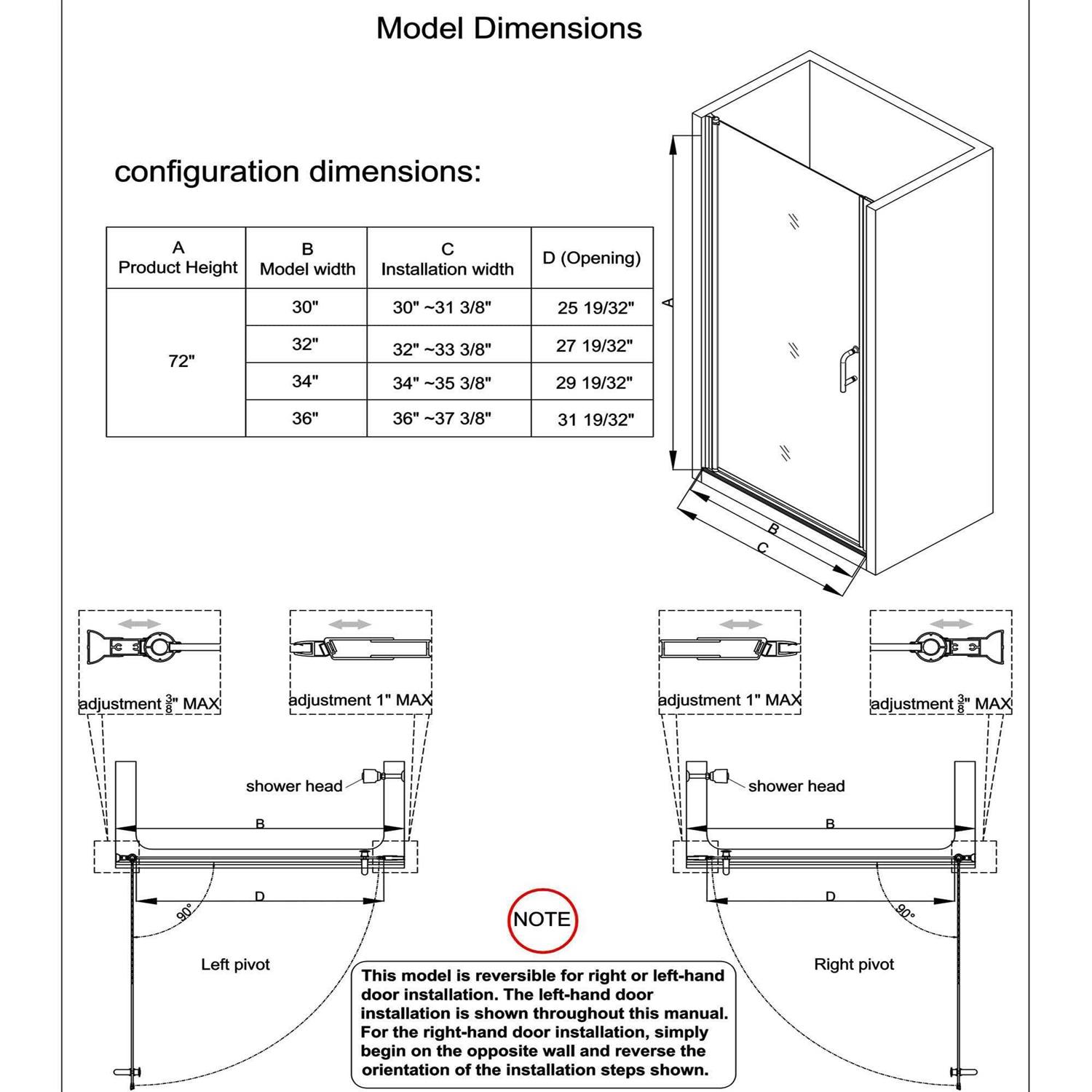 Model Dimensions

configuration dimensions:

| A Product Height | B Model width | C Installation width | D (Opening) |
|---|---|---|---|
| 72" | 30" | 30" ~31 3/8" | 25 19/32" |
| | 32" | 32" ~33 3/8" | 27 19/32" |
| | 34" | 34" ~35 3/8" | 29 19/32" |
| | 36" | 36" ~37 3/8" | 31 19/32" |

A

B

C

adjustment $\frac{3}{8}$" MAX

adjustment 1" MAX

shower head

B

D

90°

Left pivot

adjustment 1" MAX

adjustment $\frac{3}{8}$" MAX

shower head

B

D

90°

Right pivot

NOTE

This model is reversible for right or left-hand door installation. The left-hand door installation is shown throughout this manual. For the right-hand door installation, simply begin on the opposite wall and reverse the orientation of the installation steps shown.